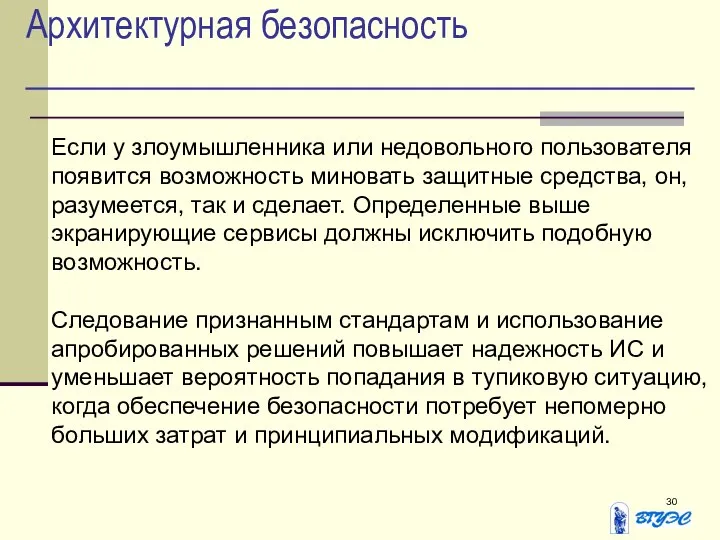 Архитектурная безопасность

Если у злоумышленника или недовольного пользователя появится возможность миновать защитные средства, он, разумеется, так и сделает. Определенные выше экранирующие сервисы должны исключить подобную возможность.

Следование признанным стандартам и использование апробированных решений повышает надежность ИС и уменьшает вероятность попадания в тупиковую ситуацию, когда обеспечение безопасности потребует непомерно больших затрат и принципиальных модификаций.

30

ВГУЭС